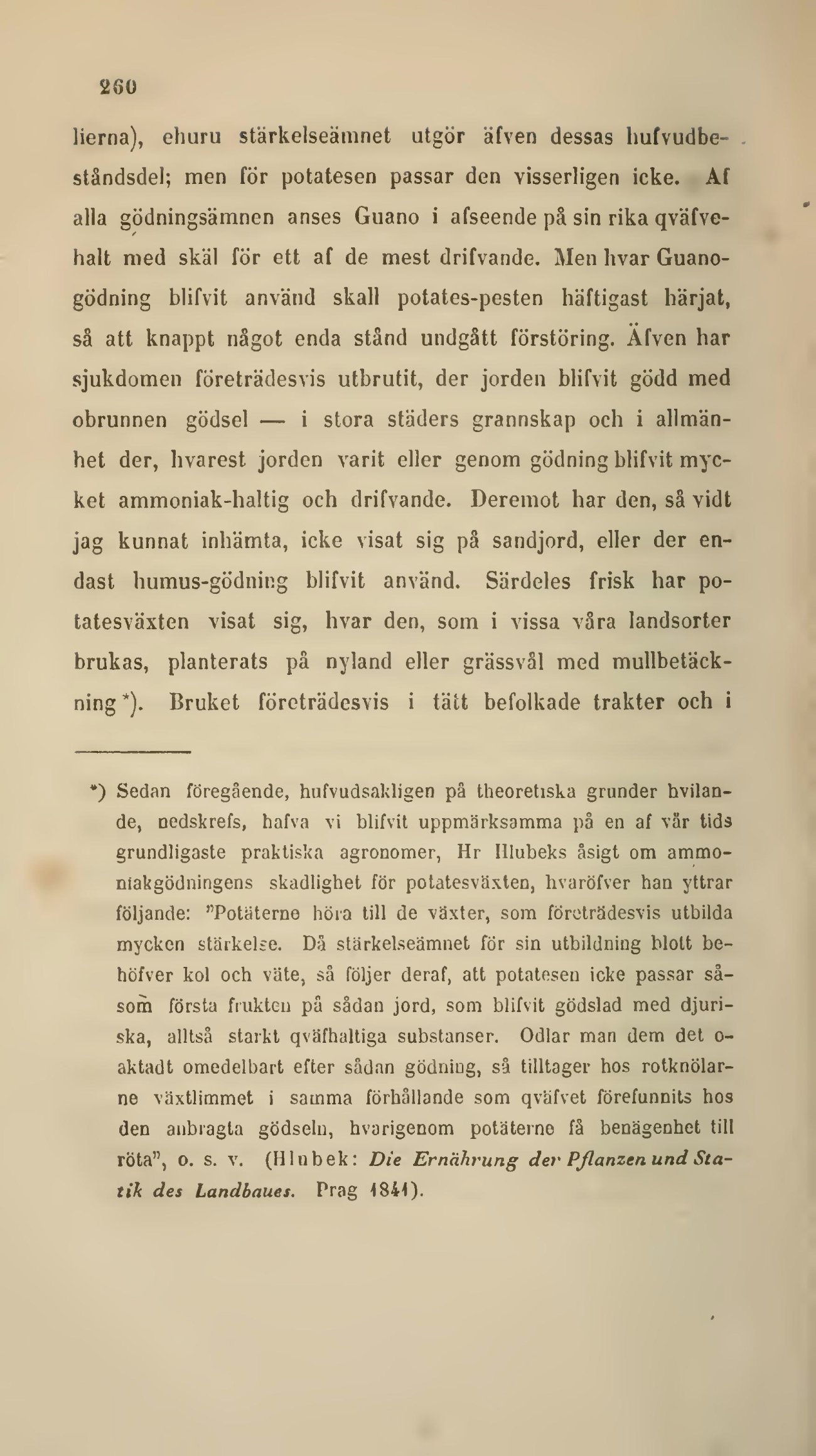 260

lierna), ehuru stärkelseämnet utgör äfven dessas hufvudbeståndsdel; men för potatesen passar den visserligen icke. Af alla gödningsämnen anses Guano i afseende på sin rika qväfvehalt med skäl för ett af de mest drifvande. Men hvar Guanogödning blifvit använd skall potates-pesten häftigast härjat, så att knappt något enda stånd undgått förstöring. Äfven har sjukdomen företrädesvis utbrutit, der jorden blifvit gödd med obrunnen gödsel — i stora städers grannskap och i allmänhet der, hvarest jorden varit eller genom gödning blifvit mycket ammoniak-haltig och drifvande. Deremot har den, så vidt jag kunnat inhämta, icke visat sig på sandjord, eller der endast humus-gödning blifvit använd. Särdeles frisk har potatesväxten visat sig, hvar den, som i vissa våra landsorter brukas, planterats på nyland eller grässvål med mullbetäckning *). Bruket företrädesvis i tätt befolkade trakter och i

*) Sedan föregående, hufvudsakligen på theoretiska grunder hvilande, nedskrefs, hafva vi blifvit uppmärksamma på en af vår tids grundligaste praktiska agronomer, Hr Hlubeks åsigt om ammoniakgödningens skadlighet för potatesväxten, hvaröfver han yttrar följande: "Potäterne höra till de växter, som företrädesvis utbilda mycken stärkelse. Då stärkelseämnet för sin utbildning blott behöfver kol och väte, så följer deraf, att potatesen icke passar såsom första frukten på sådan jord, som blifvit gödslad med djuriska, alltså starkt qväfhaltiga substanser. Odlar man dem det oaktadt omedelbart efter sådan gödning, så tilltager hos rotknölarne växtlimmet i samma förhållande som qväfvet förefunnits hos den anbragta gödseln, hvarigenom potäterne få benägenhet till röta", o. s. v. (Hlubek: Die Ernährung der Pflanzen und Statik des Landbaues. Prag 1841).